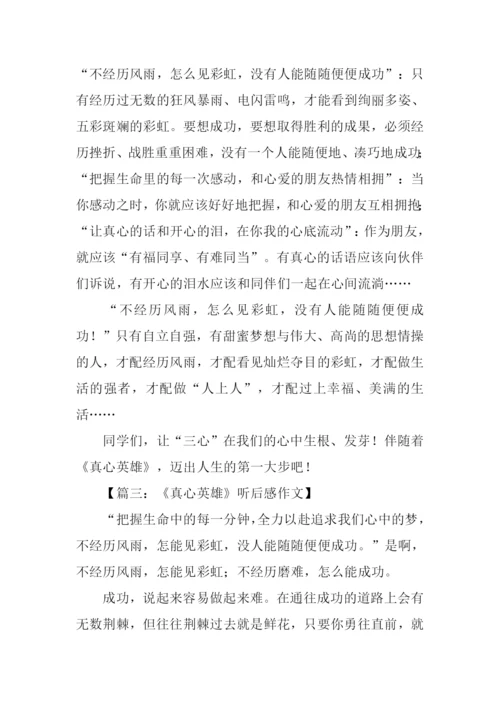 “不经历风雨，怎么见彩虹，没有人能随随便便成功”：只有经历过无数的狂风暴雨、电闪雷鸣，才能看到绚丽多姿、五彩斑斓的彩虹。要想成功，要想取得胜利的成果，必须经历挫折、战胜重重困难，没有一个人能随便地、凑巧地成功；“把握生命里的每一次感动，和心爱的朋友热情相拥”：当你感动之时，你就应该好好地把握，和心爱的朋友互相拥抱；“让真心的话和开心的泪，在你我的心底流动”：作为朋友，就应该“有福同享、有难同当”。有真心的话语应该向伙伴们诉说，有开心的泪水应该和同伴们一起在心间流淌……

“不经历风雨，怎么见彩虹，没有人能随随便便成功！”只有自立自强，有甜蜜梦想与伟大、高尚的思想情操的人，才配经历风雨，才配看见灿烂夺目的彩虹，才配做生活的强者，才配做“人上人”，才配过上幸福、美满的生活……

同学们，让“三心”在我们的心中生根、发芽！伴随着《真心英雄》，迈出人生的第一大步吧！

【篇三：《真心英雄》听后感作文】

“把握生命中的每一分钟，全力以赴追求我们心中的梦，不经历风雨，怎能见彩虹，没人能随随便便成功。”是啊，不经历风雨，怎能见彩虹；不经历磨难，怎么能成功。

成功，说起来容易做起来难。在通往成功的道路上会有无数荆棘，但往往荆棘过去就是鲜花，只要你勇往直前，就